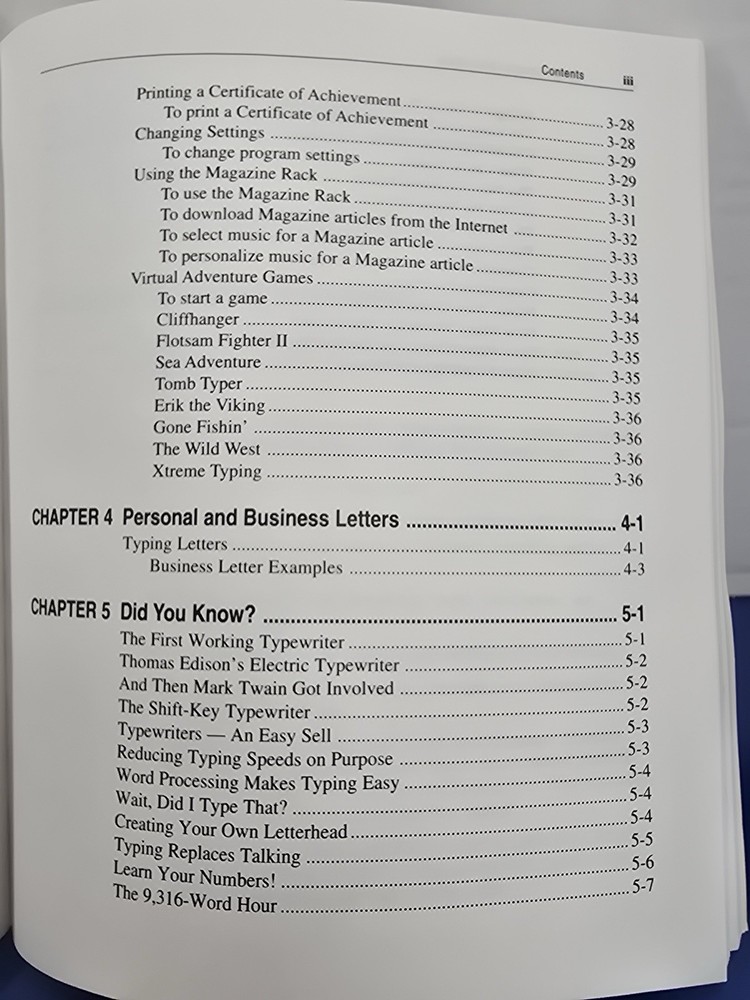 Contents iii

Printing a Certificate of Achievement 3-28
To print a Certificate of Achievement 3-28
Changing Settings 3-29
To change program settings 3-29
Using the Magazine Rack 3-31
To use the Magazine Rack 3-31
To download Magazine articles from the Internet 3-32
To select music for a Magazine article 3-33
To personalize music for a Magazine article 3-33
Virtual Adventure Games 3-34
To start a game 3-34
Cliffhanger 3-35
Flotsam Fighter II 3-35
Sea Adventure 3-35
Tomb Typer 3-35
Erik the Viking 3-36
Gone Fishin' 3-36
The Wild West 3-36
Xtreme Typing 3-36

CHAPTER 4 Personal and Business Letters 4-1
Typing Letters 4-1
Business Letter Examples 4-3

CHAPTER 5 Did You Know? 5-1
The First Working Typewriter 5-1
Thomas Edison's Electric Typewriter 5-2
And Then Mark Twain Got Involved 5-2
The Shift-Key Typewriter 5-2
Typewriters — An Easy Sell 5-3
Reducing Typing Speeds on Purpose 5-3
Word Processing Makes Typing Easy 5-4
Wait, Did I Type That? 5-4
Creating Your Own Letterhead 5-4
Typing Replaces Talking 5-5
Learn Your Numbers! 5-6
The 9,316-Word Hour 5-7